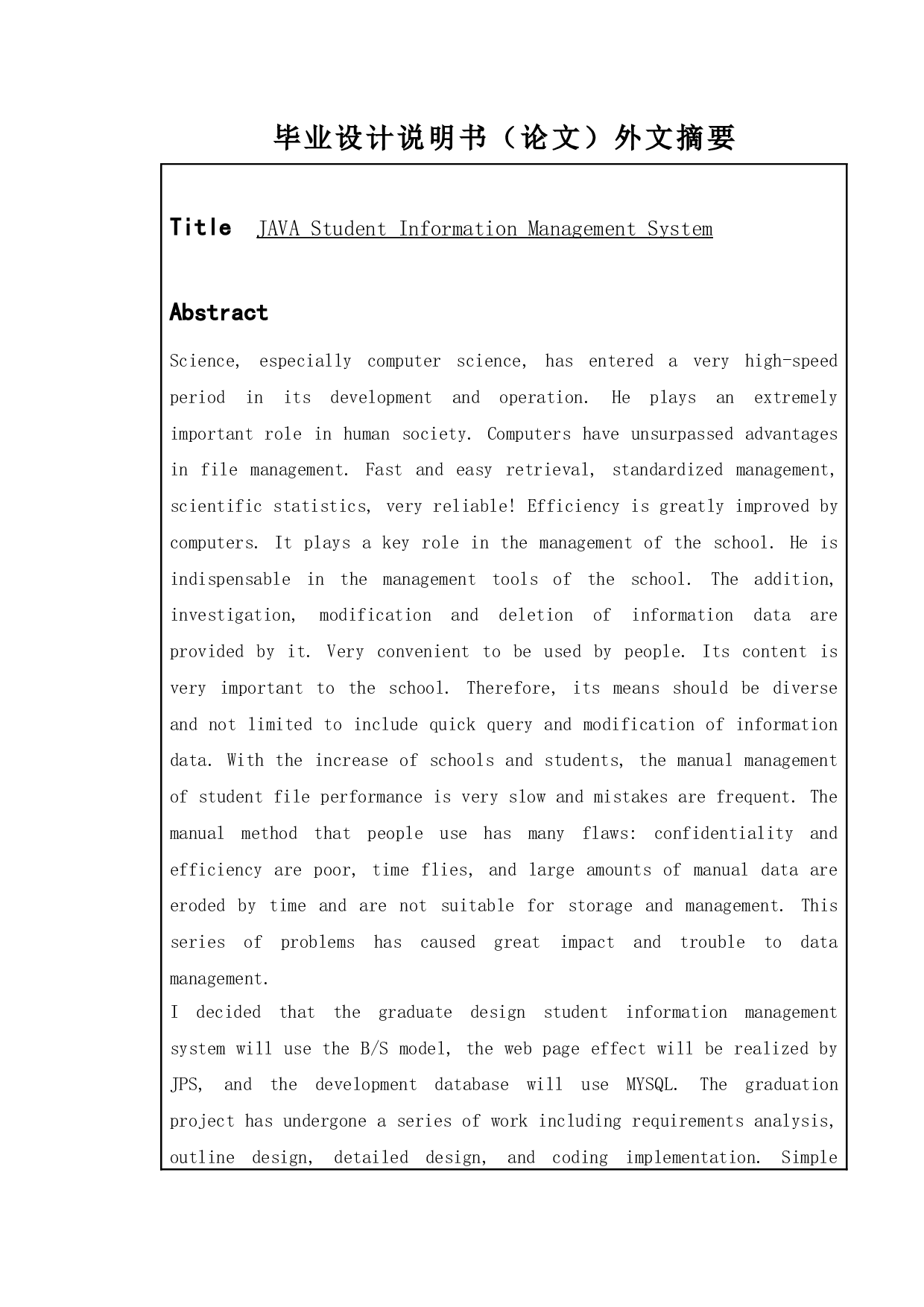 毕业设计说明书（论文）外文摘要

Title JAVA Student Information Management System

Abstract

Science, especially computer science, has entered a very high-speed period in its development and operation. He plays an extremely important role in human society. Computers have unsurpassed advantages in file management. Fast and easy retrieval, standardized management, scientific statistics, very reliable! Efficiency is greatly improved by computers. It plays a key role in the management of the school. He is indispensable in the management tools of the school. The addition, investigation, modification and deletion of information data are provided by it. Very convenient to be used by people. Its content is very important to the school. Therefore, its means should be diverse and not limited to include quick query and modification of information data. With the increase of schools and students, the manual management of student file performance is very slow and mistakes are frequent. The manual method that people use has many flaws: confidentiality and efficiency are poor, time flies, and large amounts of manual data are eroded by time and are not suitable for storage and management. This series of problems has caused great impact and trouble to data management.

I decided that the graduate design student information management system will use the B/S model, the web page effect will be realized by JPS, and the development database will use MYSQL. The graduation project has undergone a series of work including requirements analysis, outline design, detailed design, and coding implementation. Simple